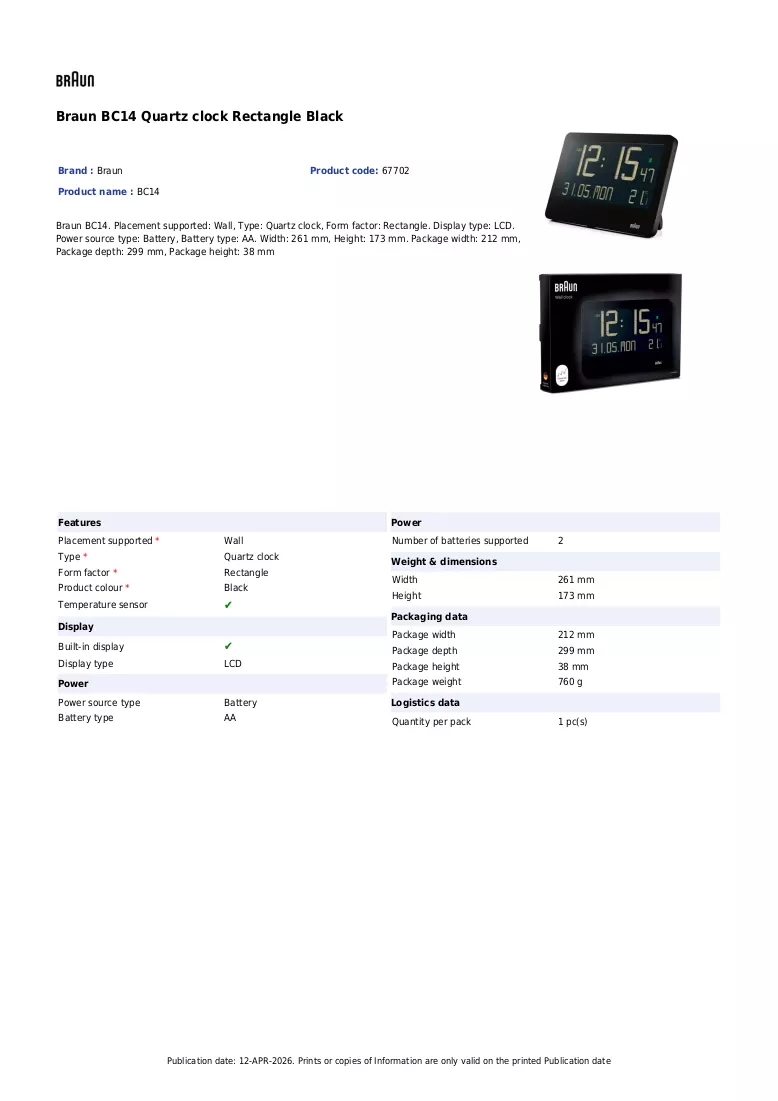 BRAUN

Braun BC14 Quartz clock Rectangle Black

Brand : Braun
Product code: 67702
Product name : BC14

Braun BC14. Placement supported: Wall, Type: Quartz clock, Form factor: Rectangle. Display type: LCD. Power source type: Battery, Battery type: AA. Width: 261 mm, Height: 173 mm. Package width: 212 mm, Package depth: 299 mm, Package height: 38 mm

Features
Placement supported * Wall
Type * Quartz clock
Form factor * Rectangle
Product colour * Black
Temperature sensor ✔

Display
Built-in display ✔
Display type LCD

Power
Power source type Battery
Battery type AA

Power
Number of batteries supported 2

Weight & dimensions
Width 261 mm
Height 173 mm

Packaging data
Package width 212 mm
Package depth 299 mm
Package height 38 mm
Package weight 760 g

Logistics data
Quantity per pack 1 pc(s)

Publication date: 12-APR-2026. Prints or copies of Information are only valid on the printed Publication date